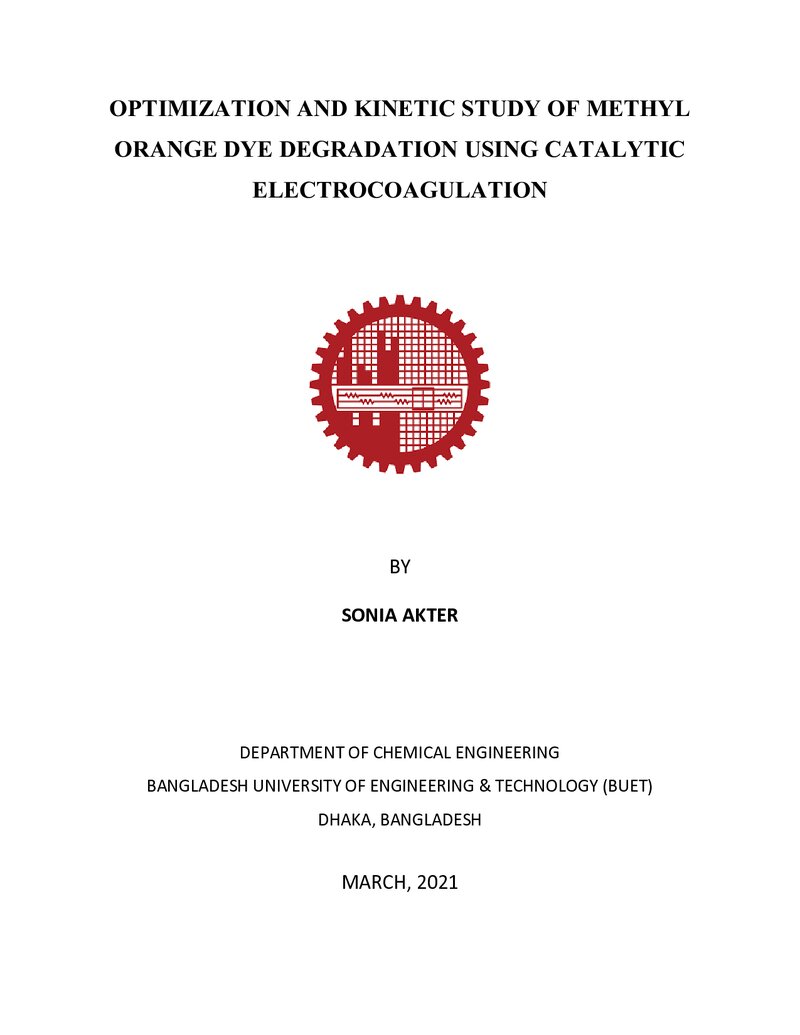 OPTIMIZATION AND KINETIC STUDY OF METHYL ORANGE DYE DEGRADATION USING CATALYTIC ELECTROCOAGULATION

BY

SONIA AKTER

DEPARTMENT OF CHEMICAL ENGINEERING
BANGLADESH UNIVERSITY OF ENGINEERING & TECHNOLOGY (BUET)
DHAKA, BANGLADESH

MARCH, 2021